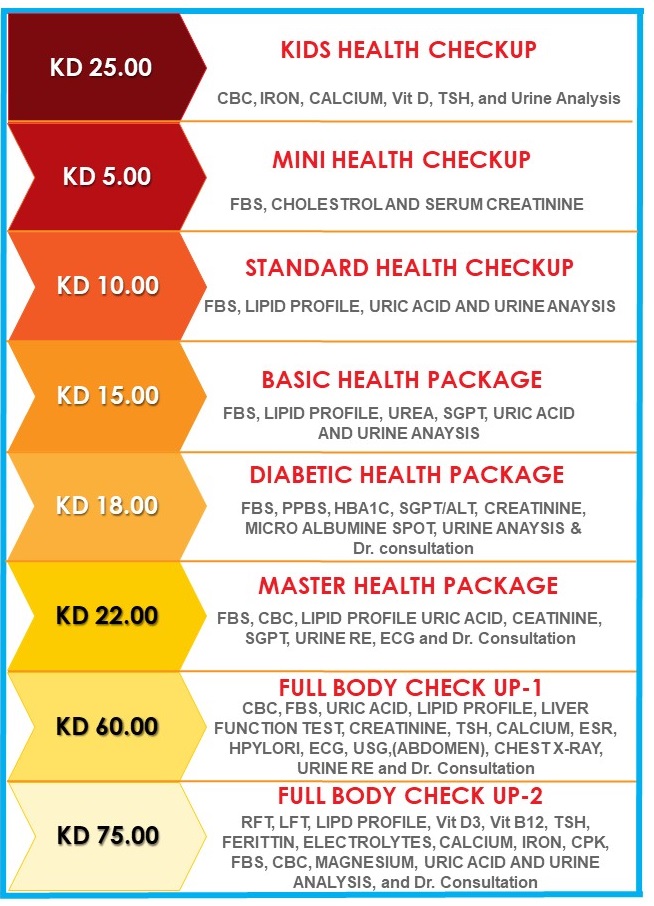 KD 25.00

KIDS HEALTH CHECKUP

CBC, IRON, CALCIUM, Vit D, TSH, and Urine Analysis

KD 5.00

MINI HEALTH CHECKUP

FBS, CHOLESTROL AND SERUM CREATININE

KD 10.00

STANDARD HEALTH CHECKUP

FBS, LIPID PROFILE, URIC ACID AND URINE ANAYSIS

KD 15.00

BASIC HEALTH PACKAGE

FBS, LIPID PROFILE, UREA, SGPT, URIC ACID AND URINE ANAYSIS

KD 18.00

DIABETIC HEALTH PACKAGE

FBS, PPBS, HBA1C, SGPT/ALT, CREATININE, MICRO ALBUMINE SPOT, URINE ANAYSIS & Dr. consultation

KD 22.00

MASTER HEALTH PACKAGE

FBS, CBC, LIPID PROFILE URIC ACID, CEATININE, SGPT, URINE RE, ECG and Dr. Consultation

KD 60.00

FULL BODY CHECK UP-1

CBC, FBS, URIC ACID, LIPID PROFILE, LIVER FUNCTION TEST, CREATININE, TSH, CALCIUM, ESR, HPYLORI, ECG, USG,(ABDOMEN), CHEST X-RAY, URINE RE and Dr. Consultation

KD 75.00

FULL BODY CHECK UP-2

RFT, LFT, LIPD PROFILE, Vit D3, Vit B12, TSH, FERITTIN, ELECTROLYTES, CALCIUM, IRON, CPK, FBS, CBC, MAGNESIUM, URIC ACID AND URINE ANALYSIS, and Dr. Consultation